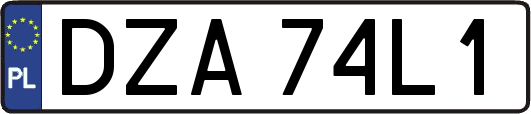 PL
DZA 74L1